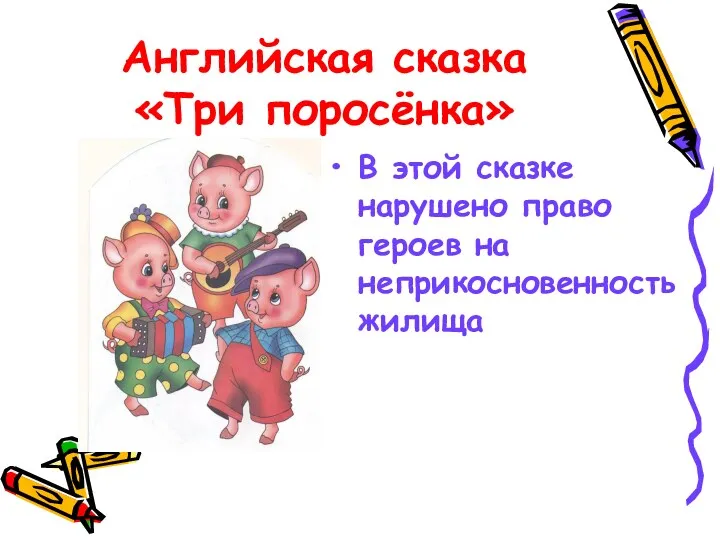 Английская сказка «Три поросёнка»

• В этой сказке нарушено право героев на неприкосновенность жилища